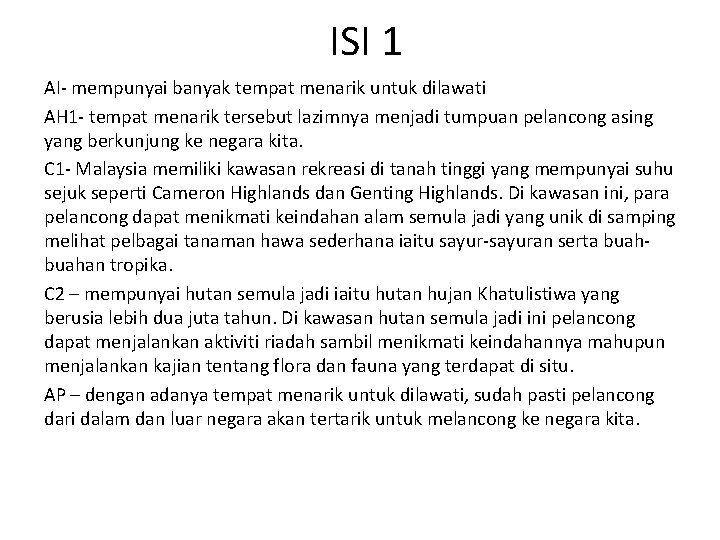 ISI 1

AI- mempunyai banyak tempat menarik untuk dilawati

AH1- tempat menarik tersebut lazimnya menjadi tumpuan pelancong asing yang berkunjung ke negara kita.

C1- Malaysia memiliki kawasan rekreasi di tanah tinggi yang mempunyai suhu sejuk seperti Cameron Highlands dan Genting Highlands. Di kawasan ini, para pelancong dapat menikmati keindahan alam semula jadi yang unik di samping melihat pelbagai tanaman hawa sederhana iaitu sayur-sayuran serta buah-buahan tropika.

C2 – mempunyai hutan semula jadi iaitu hutan hujan Khatulistiwa yang berusia lebih dua juta tahun. Di kawasan hutan semula jadi ini pelancong dapat menjalankan aktiviti riadah sambil menikmati keindahannya mahupun menjalankan kajian tentang flora dan fauna yang terdapat di situ.

AP – dengan adanya tempat menarik untuk dilawati, sudah pasti pelancong dari dalam dan luar negara akan tertarik untuk melancong ke negara kita.